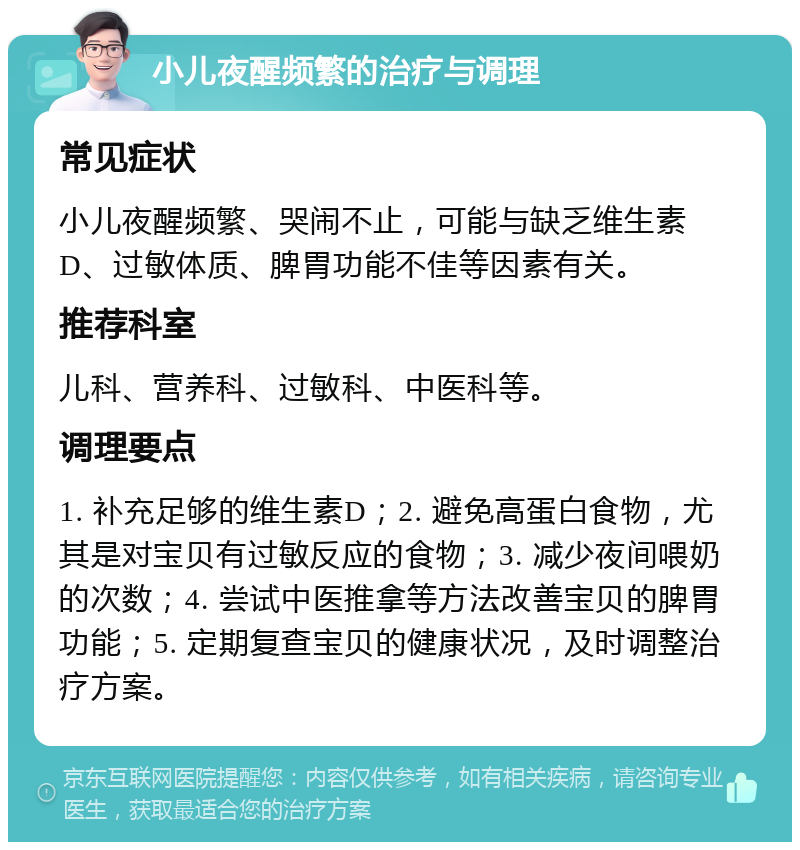 小儿夜醒频繁的治疗与调理

常见症状

小儿夜醒频繁、哭闹不止，可能与缺乏维生素D、过敏体质、脾胃功能不佳等因素有关。

推荐科室

儿科、营养科、过敏科、中医科等。

调理要点

1. 补充足够的维生素D；2. 避免高蛋白食物，尤其是对宝贝有过敏反应的食物；3. 减少夜间喂奶的次数；4. 尝试中医推拿等方法改善宝贝的脾胃功能；5. 定期复查宝贝的健康状况，及时调整治疗方案。

京东互联网医院提醒您：内容仅供参考，如有相关疾病，请咨询专业医生，获取最适合您的治疗方案